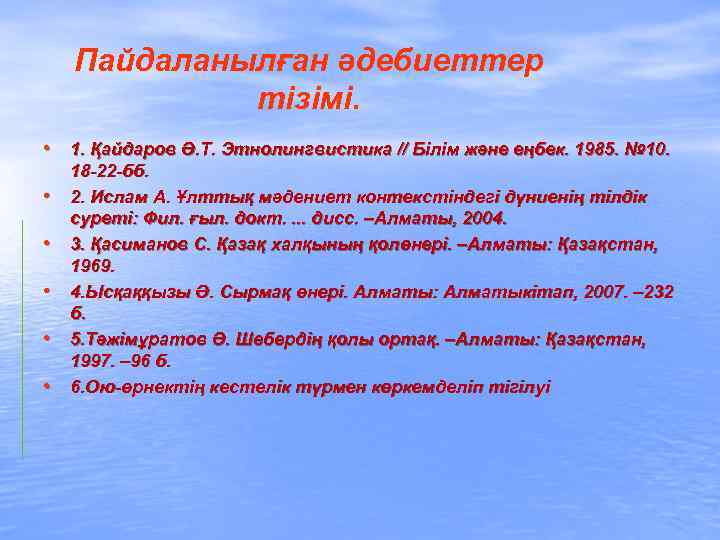 Пайдаланылған әдебиеттер тізімі.

• 1. Қайдаров Ә.Т. Этнолингвистика // Білім және еңбек. 1985. №10. 18-22-бб.
• 2. Ислам А. Ұлттық мәдениет контекстіндегі дүниенің тілдік суреті: Фил. ғыл. докт. ... дисс. –Алматы, 2004.
• 3. Қасиманов С. Қазақ халқының қолөнері. –Алматы: Қазақстан, 1969.
• 4.Ысқаққызы Ә. Сырмақ өнері. Алматы: Алматыкітап, 2007. –232 б.
• 5.Тәжімұратов Ә. Шебердің қолы ортақ. –Алматы: Қазақстан, 1997. –96 б.
• 6.Ою-өрнектің кестелік түрмен көркемделіп тігілуі